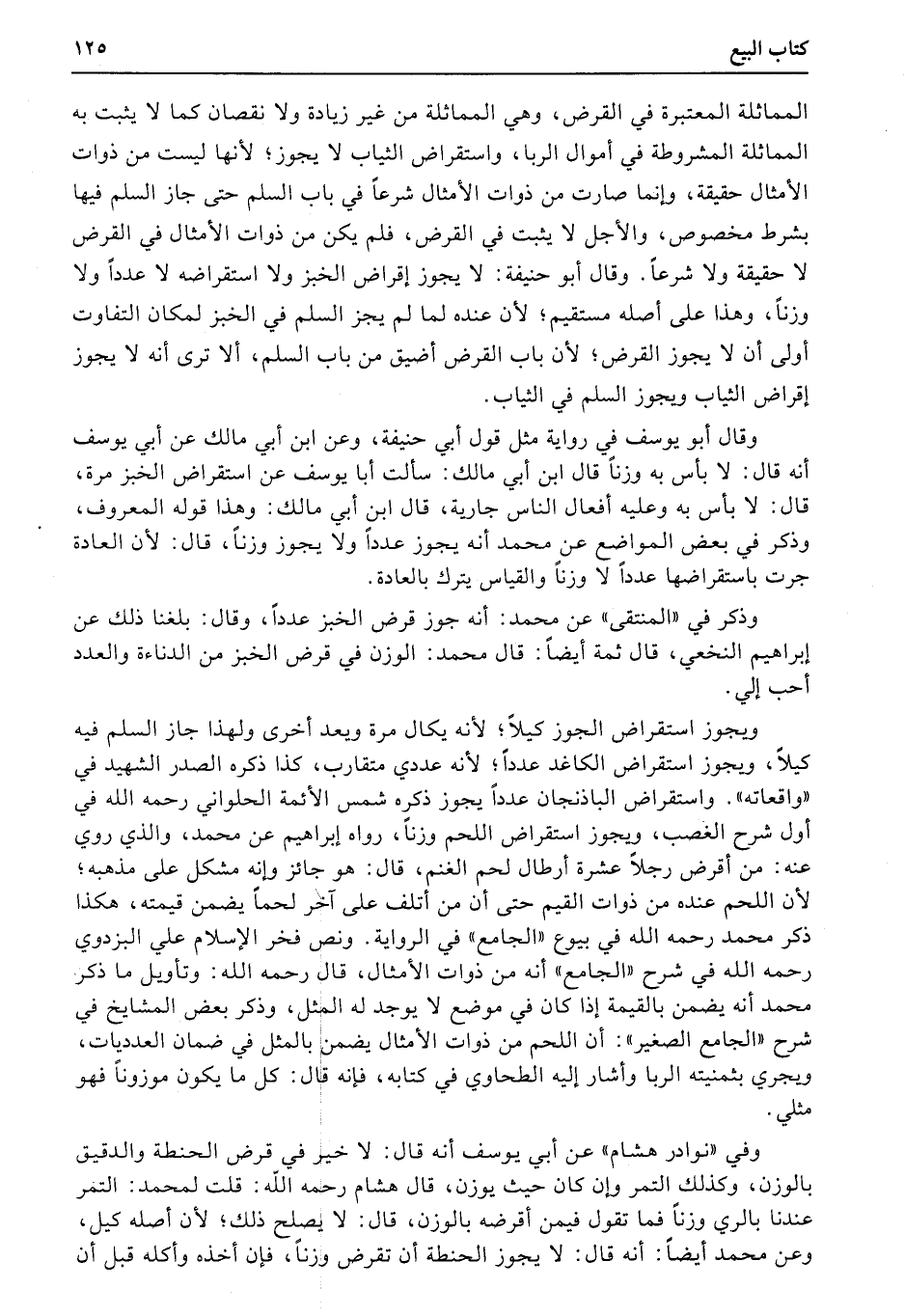 كتاب البيع ١٢٥

المماثلة المعتبرة في القرض، وهي المماثلة من غير زيادة ولا نقصان كما لا يثبت به المماثلة المشروطة في أموال الربا، واستقراض الثياب لا يجوز؛ لأنها ليست من ذوات الأمثال حقيقة، وإنما صارت من ذوات الأمثال شرعاً في باب السلم حتى جاز السلم فيها بشرط مخصوص، والأجل لا يثبت في القرض، فلم يكن من ذوات الأمثال في القرض لا حقيقة ولا شرعاً. وقال أبو حنيفة: لا يجوز إقراض الخبز ولا استقراضه لا عدداً ولا وزناً، وهذا على أصله مستقيم؛ لأن عنده لما لم يجز السلم في الخبز لمكان التفاوت أولى أن لا يجوز القرض؛ لأن باب القرض أضيق من باب السلم، ألا ترى أنه لا يجوز إقراض الثياب ويجوز السلم في الثياب.

وقال أبو يوسف في رواية مثل قول أبي حنيفة، وعن ابن أبي مالك عن أبي يوسف أنه قال: لا بأس به وزناً قال ابن أبي مالك: سألت أبا يوسف عن استقراض الخبز مرة، قال: لا بأس به وعليه أفعال الناس جارية، قال ابن أبي مالك: وهذا قوله المعروف، وذكر في بعض المواضع عن محمد أنه يجوز عدداً ولا يجوز وزناً، قال: لأن العادة جرت باستقراضها عدداً لا وزناً والقياس يترك بالعادة.

وذكر في «المنتقى» عن محمد: أنه جوز قرض الخبز عدداً، وقال: بلغنا ذلك عن إبراهيم النخعي، قال ثمة أيضاً: قال محمد: الوزن في قرض الخبز من الدناءة والعدد أحب إلي.

ويجوز استقراض الجوز كيلاً؛ لأنه يكال مرة ويعد أخرى ولهذا جاز السلم فيه كيلاً، ويجوز استقراض الكاغد عدداً؛ لأنه عددي متقارب، كذا ذكره الصدر الشهيد في «واقعاته». واستقراض الباذنجان عدداً يجوز ذكره شمس الأئمة الحلواني رحمه الله في أول شرح الغصب، ويجوز استقراض اللحم وزناً، رواه إبراهيم عن محمد، والذي روي عنه: من أقرض رجلاً عشرة أرطال لحم الغنم، قال: هو جائز وإنه مشكل على مذهبه؛ لأن اللحم عنده من ذوات القيم حتى أن من أتلف على آخر لحماً يضمن قيمته، هكذا ذكر محمد رحمه الله في بيوع «الجامع» في الرواية. ونص فخر الإسلام علي البزدوي رحمه الله في شرح «الجامع» أنه من ذوات الأمثال، قال رحمه الله: وتأويل ما ذكر محمد أنه يضمن بالقيمة إذا كان في موضع لا يوجد له المثل، وذكر بعض المشايخ في شرح «الجامع الصغير»: أن اللحم من ذوات الأمثال يضمن بالمثل في ضمان العدديات، ويجري بثمنيته الربا وأشار إليه الطحاوي في كتابه، فإنه قال: كل ما يكون موزوناً فهو مثلي.

وفي «نوادر هشام» عن أبي يوسف أنه قال: لا خير في قرض الحنطة والدقيق بالوزن، وكذلك التمر وإن كان حيث يوزن، قال هشام رحمه الله: قلت لمحمد: التمر عندنا بالري وزناً فما تقول فيمن أقرضه بالوزن، قال: لا يصلح ذلك؛ لأن أصله كيل، وعن محمد أيضاً: أنه قال: لا يجوز الحنطة أن تقرض وزناً، فإن أخذه وأكله قبل أن